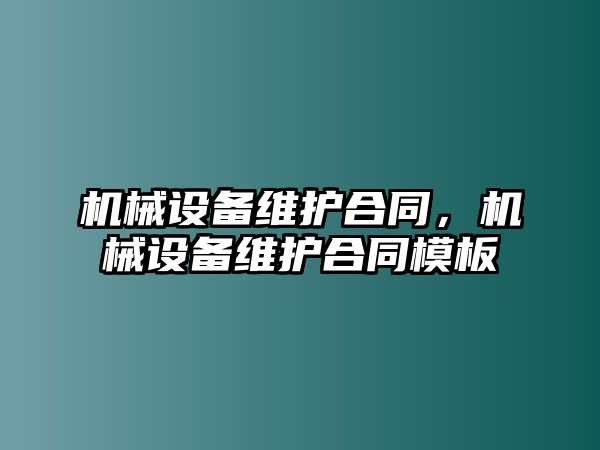 机械设备维护合同，机械设备维护合同模板